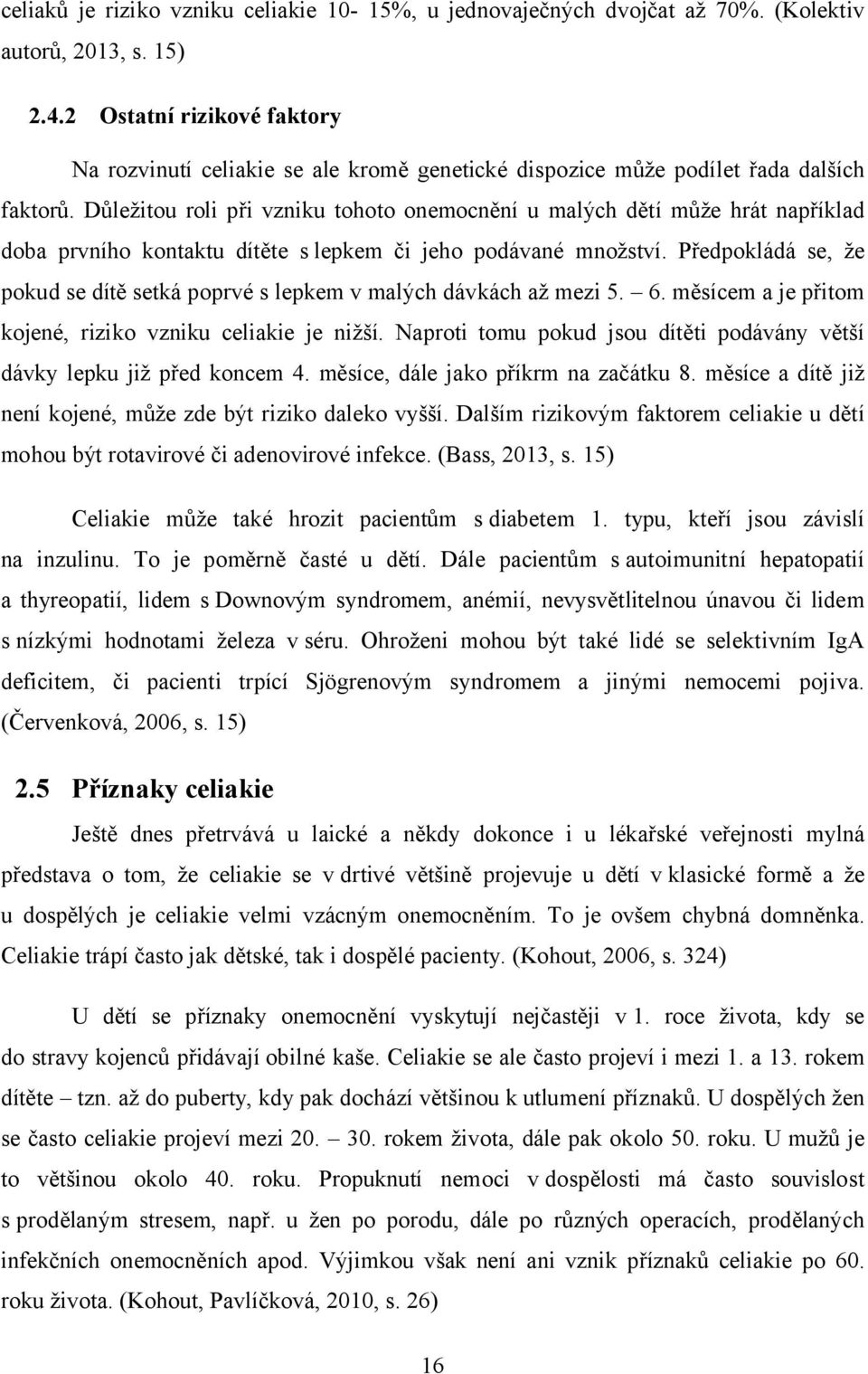 celiaků je riziko vzniku celiakie 10- 15%, u jednovaječných dvojčat až 70%. (Kolektiv autorů, 2013, s. 15)

2.4.2 Ostatní rizikové faktory

Na rozvinutí celiakie se ale kromě genetické dispozice může podílet řada dalších faktorů. Důležitou roli při vzniku tohoto onemocnění u malých dětí může hrát například doba prvního kontaktu dítěte s lepkem či jeho podávané množství. Předpokládá se, že pokud se dítě setká poprvé s lepkem v malých dávkách až mezi 5. – 6. měsícem a je přitom kojené, riziko vzniku celiakie je nižší. Naproti tomu pokud jsou dítěti podávány větší dávky lepku již před koncem 4. měsíce, dále jako příkrm na začátku 8. měsíce a dítě již není kojené, může zde být riziko daleko vyšší. Dalším rizikovým faktorem celiakie u dětí mohou být rotavirové či adenovirové infekce. (Bass, 2013, s. 15)

Celiakie může také hrozit pacientům s diabetem 1. typu, kteří jsou závislí na inzulinu. To je poměrně časté u dětí. Dále pacientům s autoimunitní hepatopatií a thyreopatií, lidem s Downovým syndromem, anémií, nevysvětlitelnou únavou či lidem s nízkými hodnotami železa v séru. Ohroženi mohou být také lidé se selektivním IgA deficitem, či pacienti trpící Sjögrenovým syndromem a jinými nemocemi pojiva. (Červenková, 2006, s. 15)

2.5 Příznaky celiakie

Ještě dnes přetrvává u laické a někdy dokonce i u lékařské veřejnosti mylná představa o tom, že celiakie se v drtivé většině projevuje u dětí v klasické formě a že u dospělých je celiakie velmi vzácným onemocněním. To je ovšem chybná domněnka. Celiakie trápí často jak dětské, tak i dospělé pacienty. (Kohout, 2006, s. 324)

U dětí se příznaky onemocnění vyskytují nejčastěji v 1. roce života, kdy se do stravy kojenců přidávají obilné kaše. Celiakie se ale často projeví i mezi 1. a 13. rokem dítěte – tzn. až do puberty, kdy pak dochází většinou k utlumení příznaků. U dospělých žen se často celiakie projeví mezi 20. – 30. rokem života, dále pak okolo 50. roku. U mužů je to většinou okolo 40. roku. Propuknutí nemoci v dospělosti má často souvislost s prodělaným stresem, např. u žen po porodu, dále po různých operacích, prodělaných infekčních onemocněních apod. Výjimkou však není ani vznik příznaků celiakie po 60. roku života. (Kohout, Pavlíčková, 2010, s. 26)

16